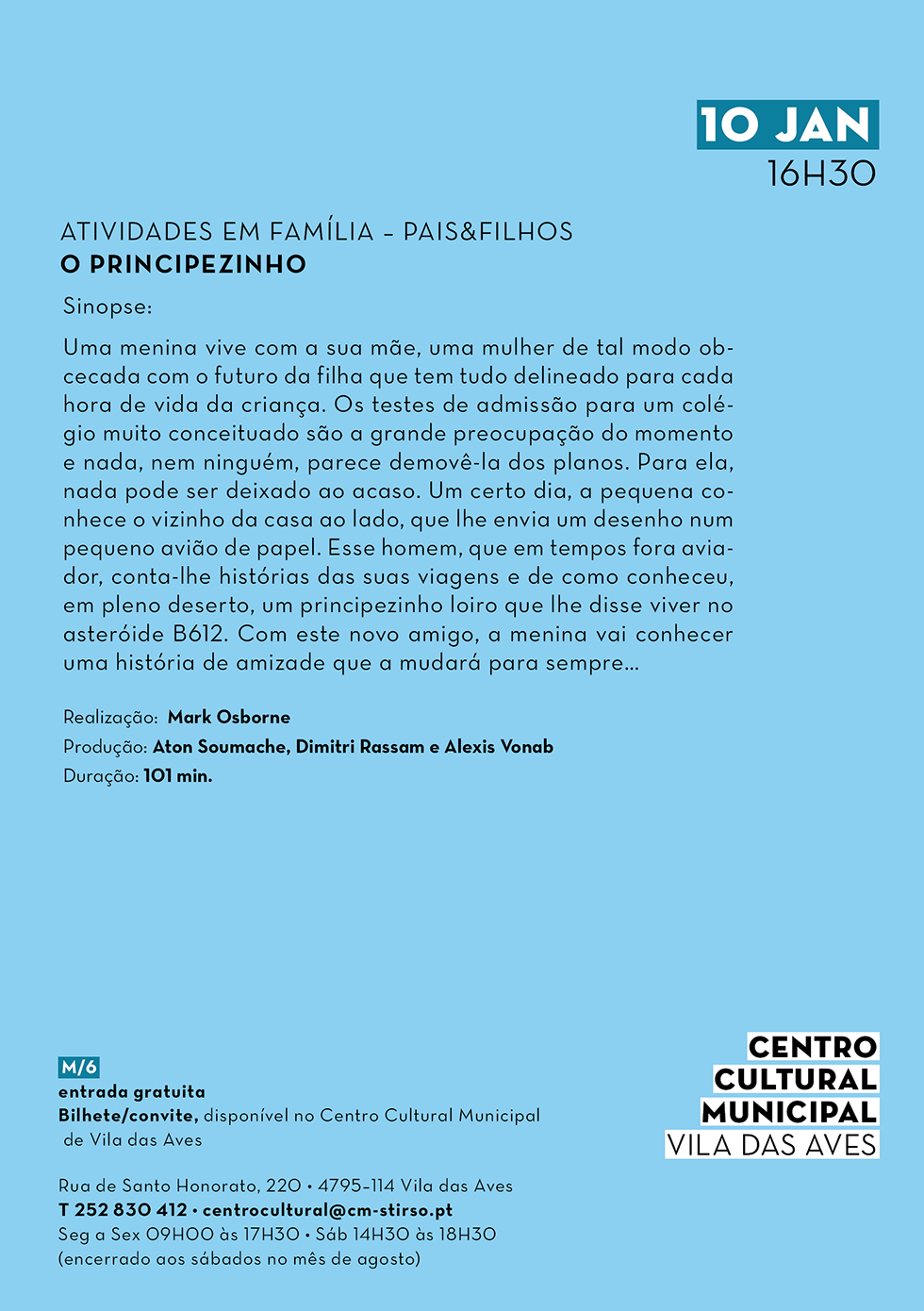 10 JAN
16H30

ATIVIDADES EM FAMÍLIA – PAIS&FILHOS
O PRINCIPEZINHO

Sinopse:

Uma menina vive com a sua mãe, uma mulher de tal modo obcecada com o futuro da filha que tem tudo delineado para cada hora de vida da criança. Os testes de admissão para um colégio muito conceituado são a grande preocupação do momento e nada, nem ninguém, parece demovê-la dos planos. Para ela, nada pode ser deixado ao acaso. Um certo dia, a pequena conhece o vizinho da casa ao lado, que lhe envia um desenho num pequeno avião de papel. Esse homem, que em tempos fora aviador, conta-lhe histórias das suas viagens e de como conheceu, em pleno deserto, um principezinho loiro que lhe disse viver no asteróide B612. Com este novo amigo, a menina vai conhecer uma história de amizade que a mudará para sempre...

Realização: Mark Osborne
Produção: Aton Soumache, Dimitri Rassam e Alexis Vonab
Duração: 101 min.

M/6
entrada gratuita
Bilhete/convite, disponível no Centro Cultural Municipal de Vila das Aves

Rua de Santo Honorato, 220 • 4795-114 Vila das Aves
T 252 830 412 • centrocultural@cm-stirso.pt
Seg a Sex 09H00 às 17H30 • Sáb 14H30 às 18H30
(encerrado aos sábados no mês de agosto)

CENTRO
CULTURAL
MUNICIPAL
VILA DAS AVES